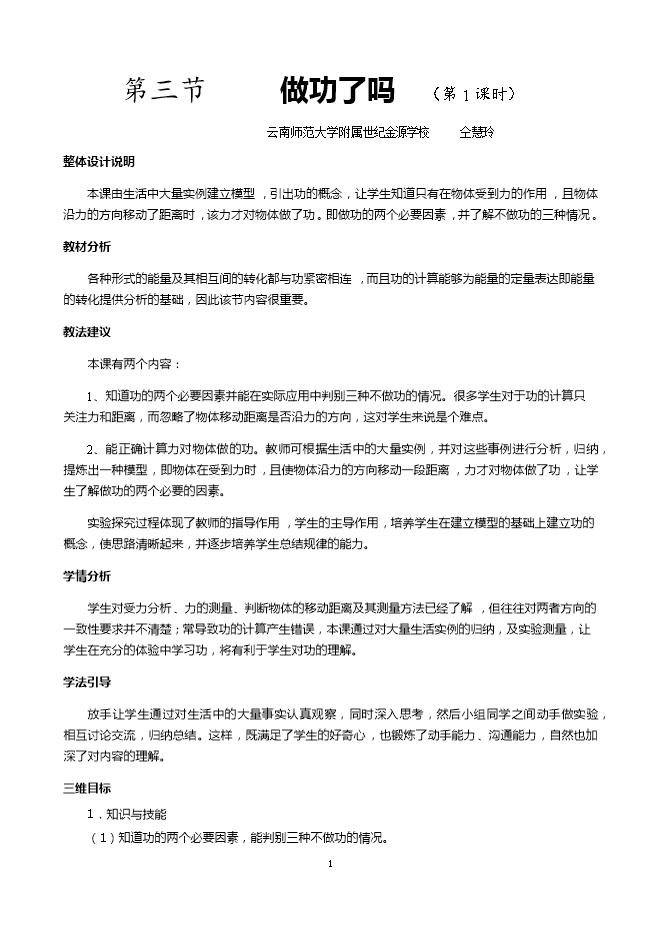 第三节　　做功了吗　（第 1 课时）

云南师范大学附属世纪金源学校　　仝慧玲

整体设计说明

本课由生活中大量实例建立模型，引出功的概念，让学生知道只有在物体受到力的作用，且物体沿力的方向移动了距离时，该力才对物体做了功。即做功的两个必要因素，并了解不做功的三种情况。

教材分析

各种形式的能量及其相互间的转化都与功紧密相连，而且功的计算能够为能量的定量表达即能量的转化提供分析的基础，因此该节内容很重要。

教法建议

本课有两个内容：

1、知道功的两个必要因素并能在实际应用中判别三种不做功的情况。很多学生对于功的计算只关注力和距离，而忽略了物体移动距离是否沿力的方向，这对学生来说是个难点。

2、能正确计算力对物体做的功。教师可根据生活中的大量实例，并对这些事例进行分析，归纳，提炼出一种模型，即物体在受到力时，且使物体沿力的方向移动一段距离，力才对物体做了功，让学生了解做功的两个必要的因素。

实验探究过程体现了教师的指导作用，学生的主导作用，培养学生在建立模型的基础上建立功的概念，使思路清晰起来，并逐步培养学生总结规律的能力。

学情分析

学生对受力分析、力的测量、判断物体的移动距离及其测量方法已经了解，但往往对两者方向的一致性要求并不清楚；常导致功的计算产生错误，本课通过对大量生活实例的归纳，及实验测量，让学生在充分的体验中学习功，将有利于学生对功的理解。

学法引导

放手让学生通过对生活中的大量事实认真观察，同时深入思考，然后小组同学之间动手做实验，相互讨论交流，归纳总结。这样，既满足了学生的好奇心，也锻炼了动手能力、沟通能力，自然也加深了对内容的理解。

三维目标

1．知识与技能

（1）知道功的两个必要因素，能判别三种不做功的情况。

1